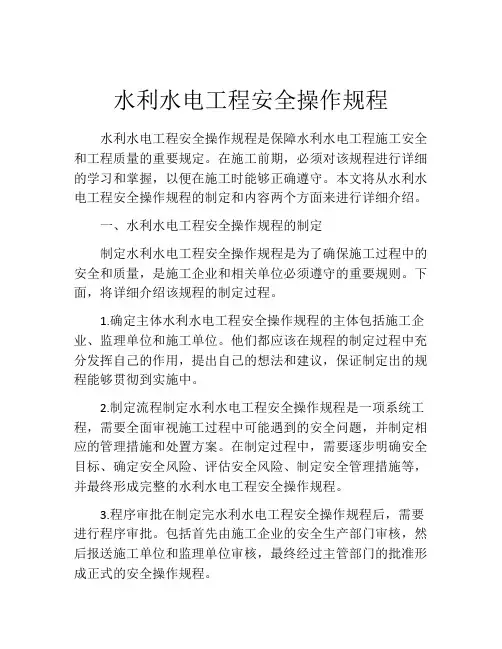 水利水电工程安全操作规程

水利水电工程安全操作规程是保障水利水电工程施工安全和工程质量的重要规定。在施工前期，必须对该规程进行详细的学习和掌握，以便在施工时能够正确遵守。本文将从水利水电工程安全操作规程的制定和内容两个方面来进行详细介绍。

一、水利水电工程安全操作规程的制定

制定水利水电工程安全操作规程是为了确保施工过程中的安全和质量，是施工企业和相关单位必须遵守的重要规则。下面，将详细介绍该规程的制定过程。

1.确定主体水利水电工程安全操作规程的主体包括施工企业、监理单位和施工单位。他们都应该在规程的制定过程中充分发挥自己的作用，提出自己的想法和建议，保证制定出的规程能够贯彻到实施中。

2.制定流程制定水利水电工程安全操作规程是一项系统工程，需要全面审视施工过程中可能遇到的安全问题，并制定相应的管理措施和处置方案。在制定过程中，需要逐步明确安全目标、确定安全风险、评估安全风险、制定安全管理措施等，并最终形成完整的水利水电工程安全操作规程。

3.程序审批在制定完水利水电工程安全操作规程后，需要进行程序审批。包括首先由施工企业的安全生产部门审核，然后报送施工单位和监理单位审核，最终经过主管部门的批准形成正式的安全操作规程。